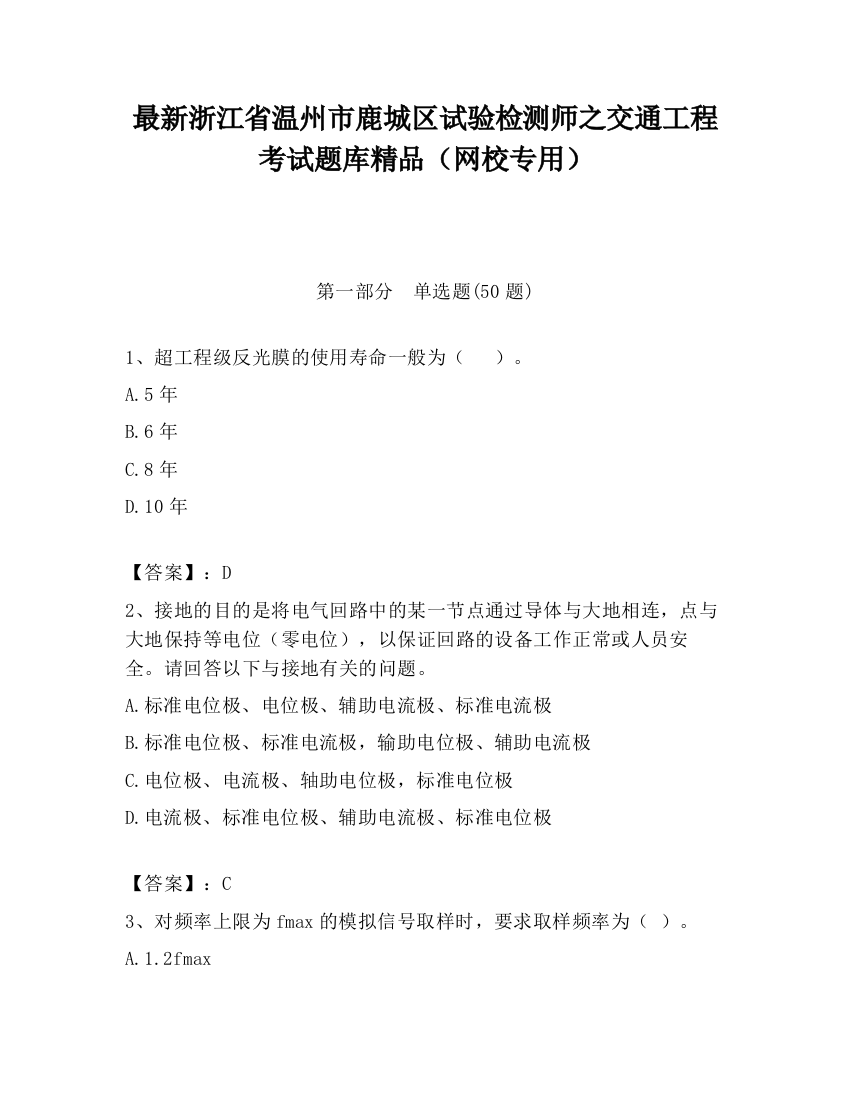 最新浙江省温州市鹿城区试验检测师之交通工程考试题库精品（网校专用）

第一部分　单选题(50 题)

1、超工程级反光膜的使用寿命一般为（　　）。

A.5 年

B.6 年

C.8 年

D.10 年

【答案】：D

2、接地的目的是将电气回路中的某一节点通过导体与大地相连，点与大地保持等电位（零电位），以保证回路的设备工作正常或人员安全。请回答以下与接地有关的问题。

A.标准电位极、电位极、辅助电流极、标准电流极

B.标准电位极、标准电流极，输助电位极、辅助电流极

C.电位极、电流极、轴助电位极，标准电位极

D.电流极、标准电位极、辅助电流极、标准电位极

【答案】：C

3、对频率上限为 fmax 的模拟信号取样时，要求取样频率为（ ）。

A.1.2fmax